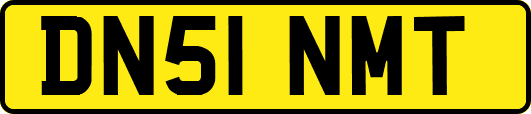 DN51 NMT